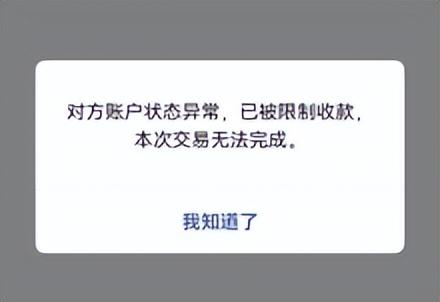 对方账户状态异常，已被限制收款，本次交易无法完成。

我知道了